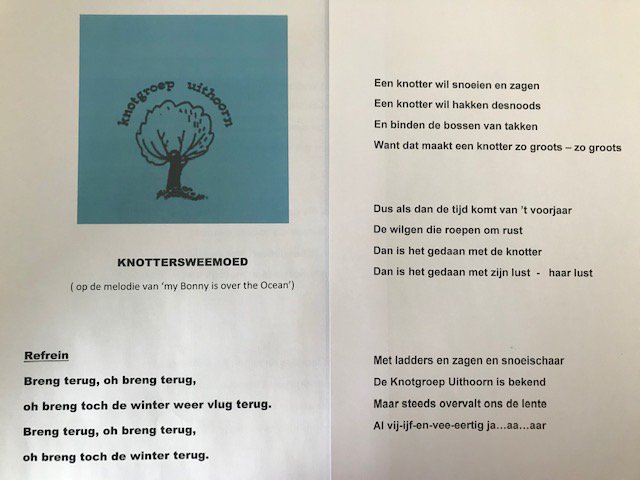 knotgroep uithoorn

KNOTTERSWEEMOED

( op de melodie van 'my Bonny is over the Ocean')

Refrein
Breng terug, oh breng terug,
oh breng toch de winter weer vlug terug.
Breng terug, oh breng terug,
oh breng toch de winter terug.

Een knotter wil snoeien en zagen
Een knotter wil hakken desnoods
En binden de bossen van takken
Want dat maakt een knotter zo groots – zo groots

Dus als dan de tijd komt van 't voorjaar
De wilgen die roepen om rust
Dan is het gedaan met de knotter
Dan is het gedaan met zijn lust - haar lust

Met ladders en zagen en snoeischaar
De Knotgroep Uithoorn is bekend
Maar steeds overvalt ons de lente
Al vij-ijf-en-vee-eertig ja…aa…aar